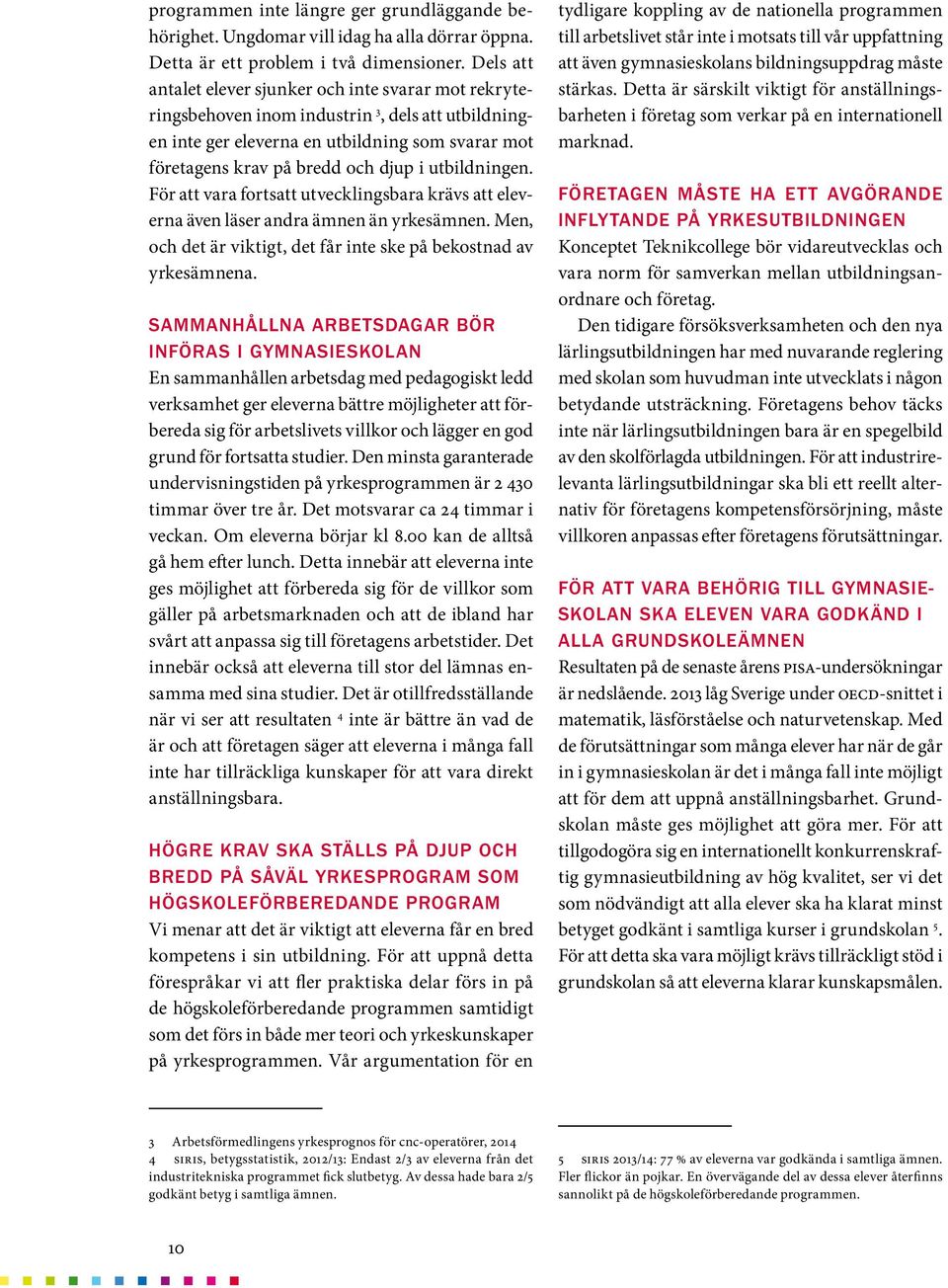 programmen inte längre ger grundläggande behörighet. Ungdomar vill idag ha alla dörrar öppna. Detta är ett problem i två dimensioner. Dels att antalet elever sjunker och inte svarar mot rekryteringsbehoven inom industrin $^3$, dels att utbildningen inte ger eleverna en utbildning som svarar mot företagens krav på bredd och djup i utbildningen. För att vara fortsatt utvecklingsbara krävs att eleverna även läser andra ämnen än yrkesämnen. Men, och det är viktigt, det får inte ske på bekostnad av yrkesämnena.

SAMMANHÅLLNA ARBETSDAGAR BÖR INFÖRAS I GYMNASIESKOLAN

En sammanhållen arbetsdag med pedagogiskt ledd verksamhet ger eleverna bättre möjligheter att förbereda sig för arbetslivets villkor och lägger en god grund för fortsatta studier. Den minsta garanterade undervisningstiden på yrkesprogrammen är 2 430 timmar över tre år. Det motsvarar ca 24 timmar i veckan. Om eleverna börjar kl 8.00 kan de alltså gå hem efter lunch. Detta innebär att eleverna inte ges möjlighet att förbereda sig för de villkor som gäller på arbetsmarknaden och att de ibland har svårt att anpassa sig till företagens arbetstider. Det innebär också att eleverna till stor del lämnas ensamma med sina studier. Det är otillfredsställande när vi ser att resultaten $^4$ inte är bättre än vad de är och att företagen säger att eleverna i många fall inte har tillräckliga kunskaper för att vara direkt anställningsbara.

HÖGRE KRAV SKA STÄLLS PÅ DJUP OCH BREDD PÅ SÅVÄL YRKESPROGRAM SOM HÖGSKOLEFÖRBEREDANDE PROGRAM

Vi menar att det är viktigt att eleverna får en bred kompetens i sin utbildning. För att uppnå detta förespråkar vi att fler praktiska delar förs in på de högskoleförberedande programmen samtidigt som det förs in både mer teori och yrkeskunskaper på yrkesprogrammen. Vår argumentation för en tydligare koppling av de nationella programmen till arbetslivet står inte i motsats till vår uppfattning att även gymnasieskolans bildningsuppdrag måste stärkas. Detta är särskilt viktigt för anställningsbarheten i företag som verkar på en internationell marknad.

FÖRETAGEN MÅSTE HA ETT AVGÖRANDE INFLYTANDE PÅ YRKESUTBILDNINGEN

Konceptet Teknikcollege bör vidareutvecklas och vara norm för samverkan mellan utbildningsanordnare och företag.

Den tidigare försöksverksamheten och den nya lärlingsutbildningen har med nuvarande reglering med skolan som huvudman inte utvecklats i någon betydande utsträckning. Företagens behov täcks inte när lärlingsutbildningen bara är en spegelbild av den skolförlagda utbildningen. För att industrirelevanta lärlingsutbildningar ska bli ett reellt alternativ för företagens kompetensförsörjning, måste villkoren anpassas efter företagens förutsättningar.

FÖR ATT VARA BEHÖRIG TILL GYMNASIESKOLAN SKA ELEVEN VARA GODKÄND I ALLA GRUNDSKOLEÄMNEN

Resultaten på de senaste årens PISA-undersökningar är nedslående. 2013 låg Sverige under OECD-snittet i matematik, läsförståelse och naturvetenskap. Med de förutsättningar som många elever har när de går in i gymnasieskolan är det i många fall inte möjligt att för dem att uppnå anställningsbarhet. Grundskolan måste ges möjlighet att göra mer. För att tillgodogöra sig en internationellt konkurrenskraftig gymnasieutbildning av hög kvalitet, ser vi det som nödvändigt att alla elever ska ha klarat minst betyget godkänt i samtliga kurser i grundskolan $^5$. För att detta ska vara möjligt krävs tillräckligt stöd i grundskolan så att eleverna klarar kunskapsmålen.

3 Arbetsförmedlingens yrkesprognos för cnc-operatörer, 2014
4 SIRIS, betygsstatistik, 2012/13: Endast 2/3 av eleverna från det industritekniska programmet fick slutbetyg. Av dessa hade bara 2/5 godkänt betyg i samtliga ämnen.

5 SIRIS 2013/14: 77 % av eleverna var godkända i samtliga ämnen. Fler flickor än pojkar. En övervägande del av dessa elever återfinns sannolikt på de högskoleförberedande programmen.

10